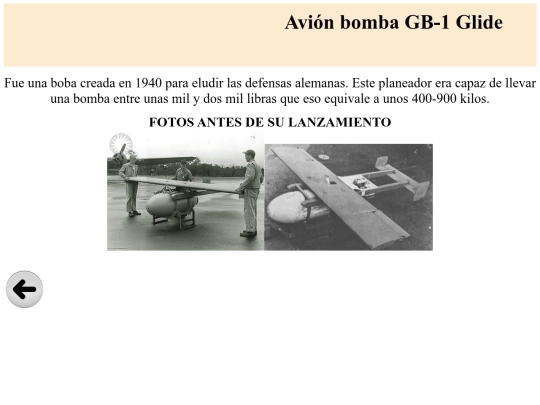 Avión bomba GB-1 Glide

Fue una boba creada en 1940 para eludir las defensas alemanas. Este planeador era capaz de llevar una bomba entre unas mil y dos mil libras que eso equivale a unos 400-900 kilos.

FOTOS ANTES DE SU LANZAMIENTO